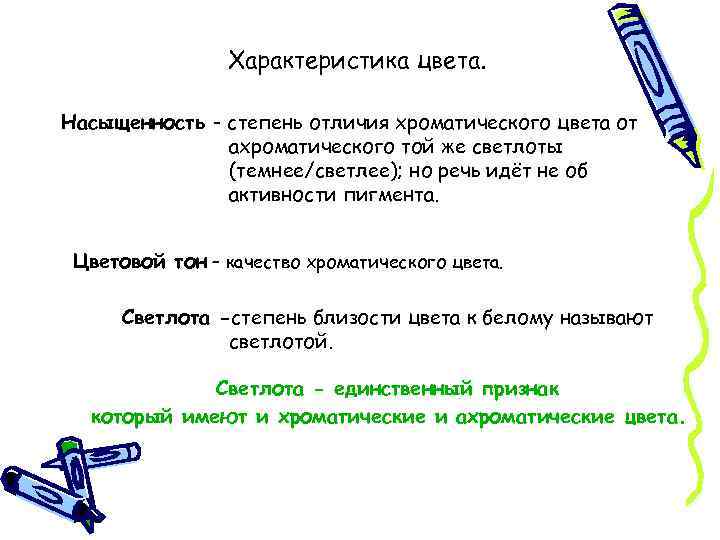 Характеристика цвета.

Насыщенность - степень отличия хроматического цвета от ахроматического той же светлоты (темнее/светлее); но речь идёт не об активности пигмента.

Цветовой тон - качество хроматического цвета.

Светлота -степень близости цвета к белому называют светлотой.

Светлота - единственный признак который имеют и хроматические и ахроматические цвета.